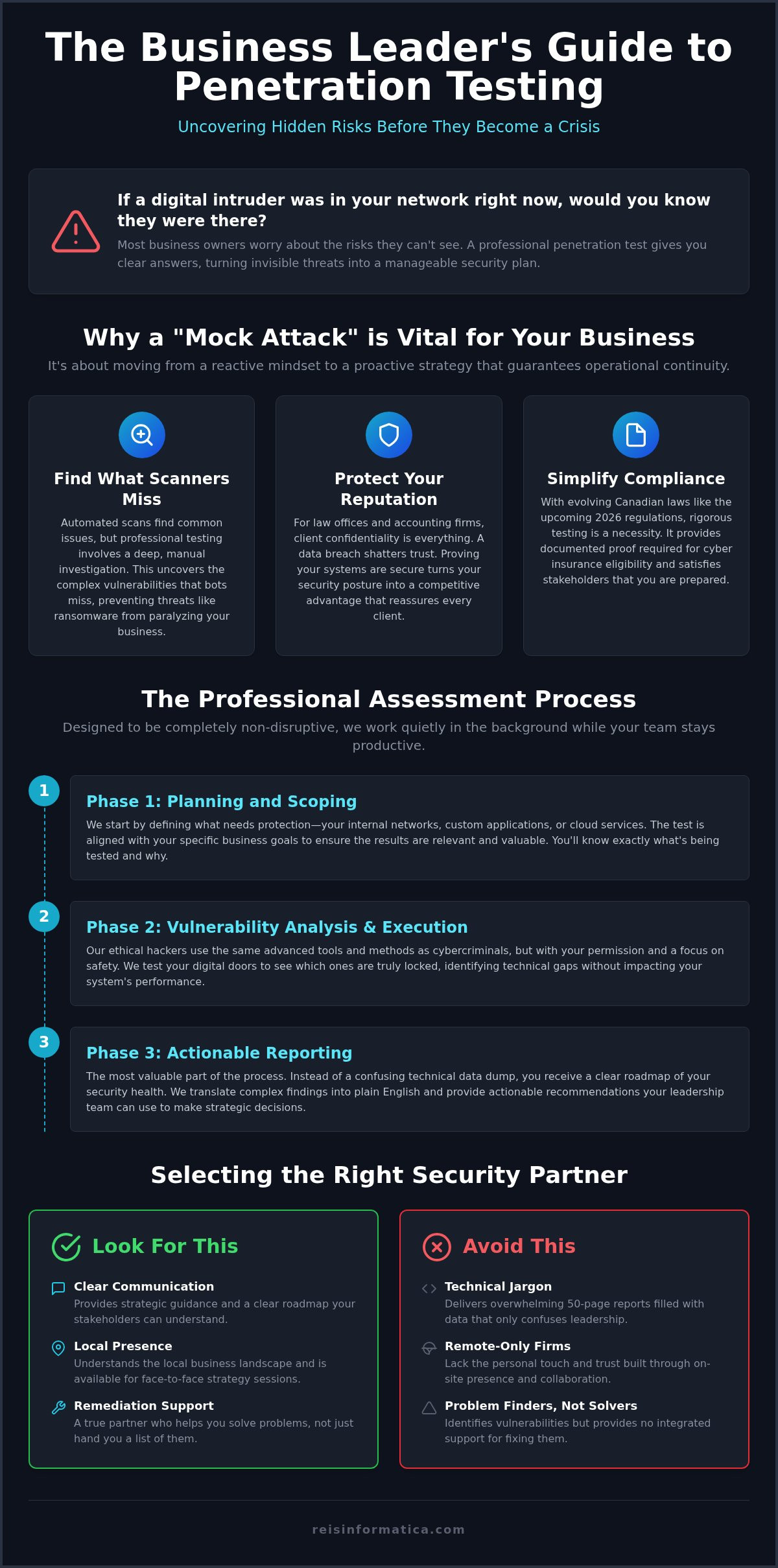 The Business Leader's Guide to Penetration Testing

Uncovering Hidden Risks Before They Become a Crisis

If a digital intruder was in your network right now, would you know they were there?

Most business owners worry about the risks they can't see. A professional penetration test gives you clear answers, turning invisible threats into a manageable security plan.

Why a "Mock Attack" is Vital for Your Business

It's about moving from a reactive mindset to a proactive strategy that guarantees operational continuity.

Find What Scanners Miss

Automated scans find common issues, but professional testing involves a deep, manual investigation. This uncovers the complex vulnerabilities that bots miss, preventing threats like ransomware from paralyzing your business.

Protect Your Reputation

For law offices and accounting firms, client confidentiality is everything. A data breach shatters trust. Proving your systems are secure turns your security posture into a competitive advantage that reassures every client.

Simplify Compliance

With evolving Canadian laws like the upcoming 2026 regulations, rigorous testing is a necessity. It provides documented proof required for cyber insurance eligibility and satisfies stakeholders that you are prepared.

The Professional Assessment Process

Designed to be completely non-disruptive, we work quietly in the background while your team stays productive.

1

Phase 1: Planning and Scoping

We start by defining what needs protection—your internal networks, custom applications, or cloud services. The test is aligned with your specific business goals to ensure the results are relevant and valuable. You'll know exactly what's being tested and why.

2

Phase 2: Vulnerability Analysis & Execution

Our ethical hackers use the same advanced tools and methods as cybercriminals, but with your permission and a focus on safety. We test your digital doors to see which ones are truly locked, identifying technical gaps without impacting your system's performance.

3

Phase 3: Actionable Reporting

The most valuable part of the process. Instead of a confusing technical data dump, you receive a clear roadmap of your security health. We translate complex findings into plain English and provide actionable recommendations your leadership team can use to make strategic decisions.

Selecting the Right Security Partner

Look For This

Clear Communication
Provides strategic guidance and a clear roadmap your stakeholders can understand.

Local Presence
Understands the local business landscape and is available for face-to-face strategy sessions.

Remediation Support
A true partner who helps you solve problems, not just hand you a list of them.

Avoid This

Technical Jargon
Delivers overwhelming 50-page reports filled with data that only confuses leadership.

Remote-Only Firms
Lack the personal touch and trust built through on-site presence and collaboration.

Problem Finders, Not Solvers
Identifies vulnerabilities but provides no integrated support for fixing them.

reisinformatica.com